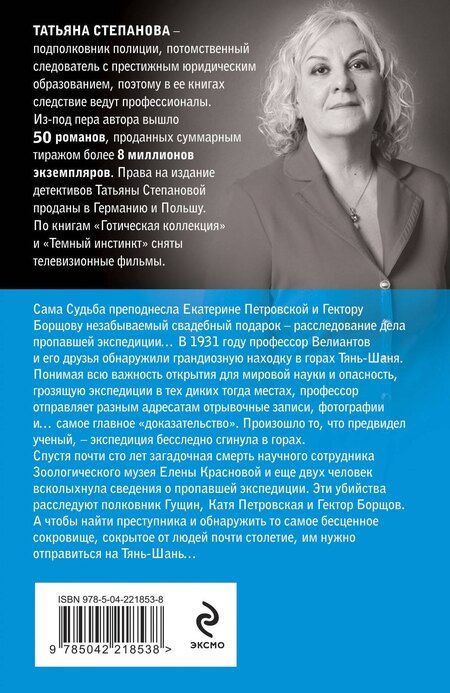 ТАТЬЯНА СТЕПАНОВА – подполковник полиции, потомственный следователь с престижным юридическим образованием, поэтому в ее книгах следствие ведут профессионалы. Из-под пера автора вышло 50 романов, проданных суммарным тиражом более 8 миллионов экземпляров. Права на издание детективов Татьяны Степановой проданы в Германию и Польшу. По книгам «Готическая коллекция» и «Темный инстинкт» сняты телевизионные фильмы.

Сама Судьба преподнесла Екатерине Петровской и Гектору Борщову незабываемый свадебный подарок – расследование дела пропавшей экспедиции… В 1931 году профессор Велиантов и его друзья обнаружили грандиозную находку в горах Тянь-Шаня. Понимая всю важность открытия для мировой науки и опасность, грозящую экспедиции в тех диких тогда местах, профессор отправляет разным адресатам отрывочные записи, фотографии и… самое главное «доказательство». Произошло то, что предвидел ученый, – экспедиция бесследно сгинула в горах.
Спустя почти сто лет загадочная смерть научного сотрудника Зоологического музея Елены Красновой и еще двух человек всколыхнула сведения о пропавшей экспедиции. Эти убийства расследуют полковник Гущин, Катя Петровская и Гектор Борщов. А чтобы найти преступника и обнаружить то самое бесценное сокровище, сокрытое от людей почти столетие, им нужно отправиться на Тянь-Шань…

ISBN 978-5-04-221853-8
9 785042 218538 >
ЭКСМО